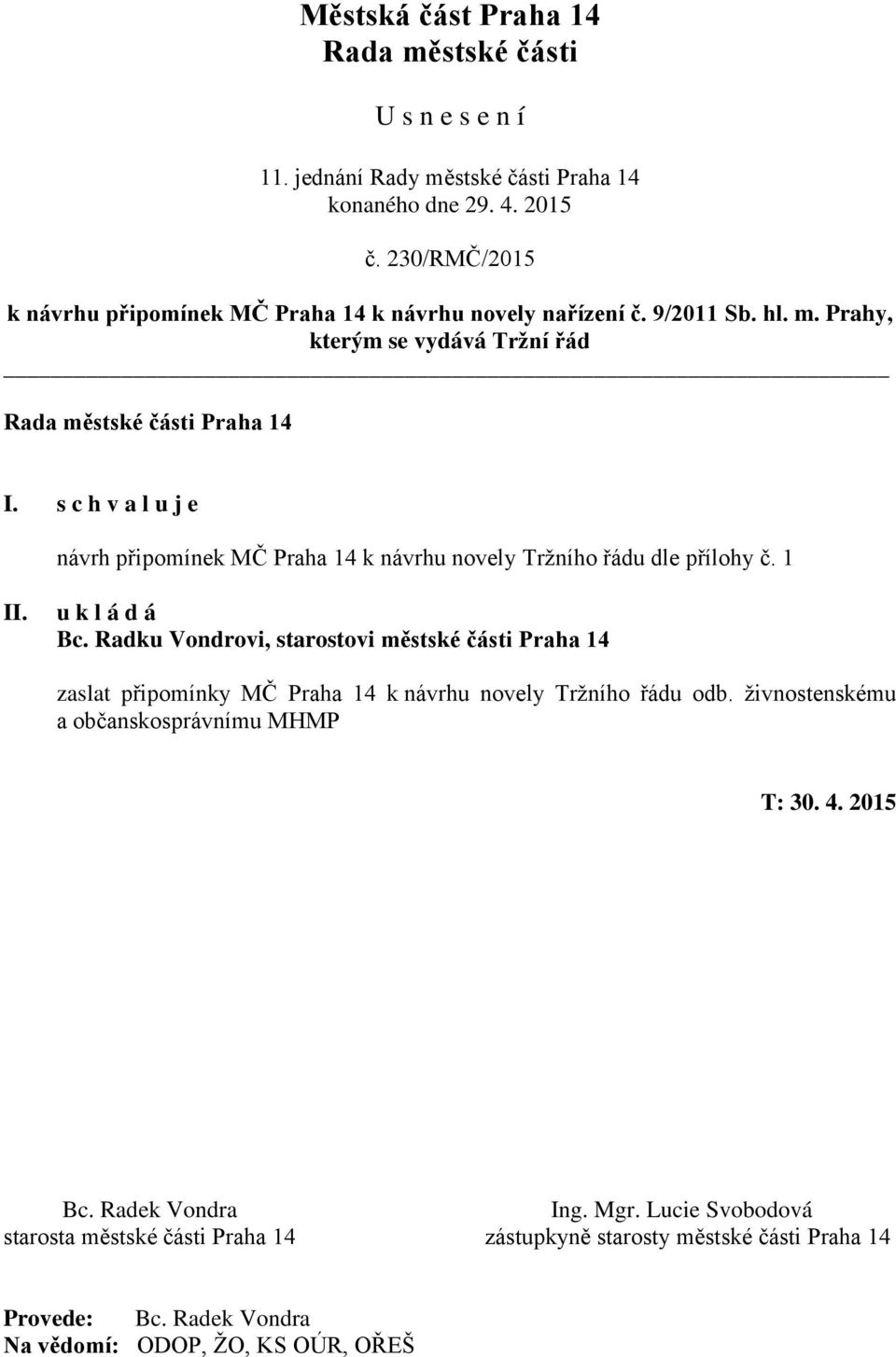 Městská část Praha 14
Rada městské části

U s n e s e n í

11. jednání Rady městské části Praha 14
konaného dne 29. 4. 2015

č. 230/RMČ/2015

k návrhu připomínek MČ Praha 14 k návrhu novely nařízení č. 9/2011 Sb. hl. m. Prahy, kterým se vydává Tržní řád

Rada městské části Praha 14

I. s c h v a l u j e

návrh připomínek MČ Praha 14 k návrhu novely Tržního řádu dle přílohy č. 1

II. u k l á d á
Bc. Radku Vondrovi, starostovi městské části Praha 14

zaslat připomínky MČ Praha 14 k návrhu novely Tržního řádu odb. živnostenskému a občanskosprávnímu MHMP

T: 30. 4. 2015

Bc. Radek Vondra
starosta městské části Praha 14

Ing. Mgr. Lucie Svobodová
zástupkyně starosty městské části Praha 14

Provede: Bc. Radek Vondra
Na vědomí: ODOP, ŽO, KS OÚR, OŘEŠ